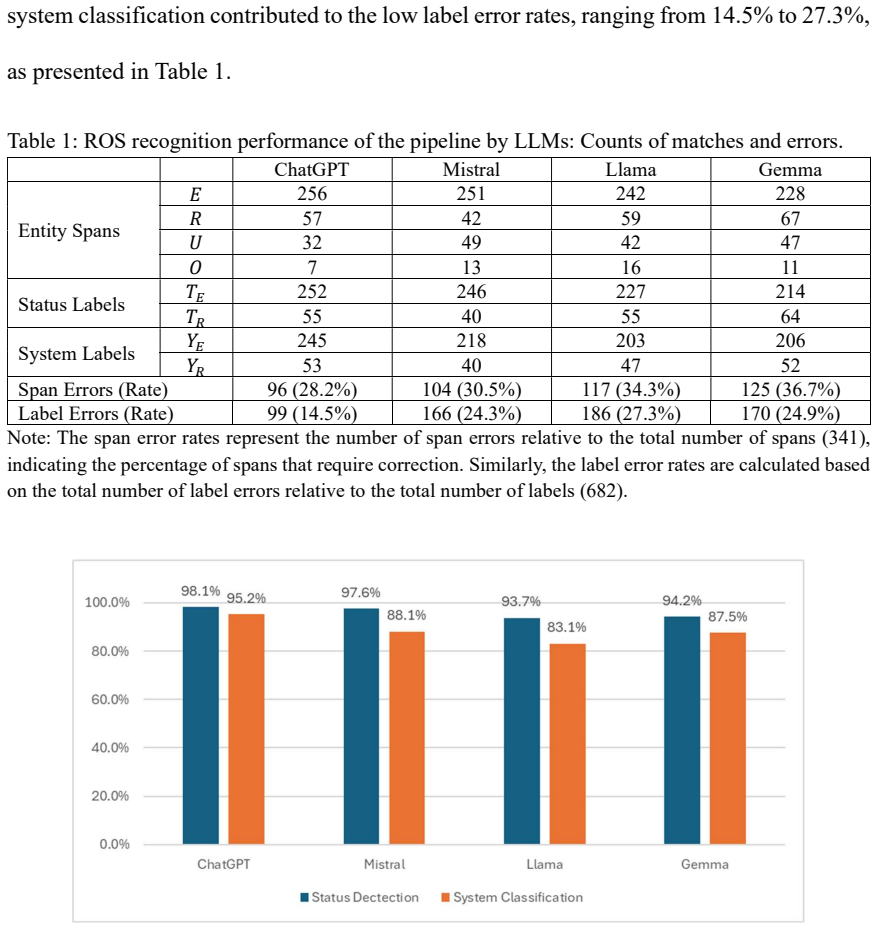 system classification contributed to the low label error rates, ranging from 14.5% to 27.3%, as presented in Table 1.

Table 1: ROS recognition performance of the pipeline by LLMs: Counts of matches and errors.

| | | ChatGPT | Mistral | Llama | Gemma |
|---|---|---|---|---|---|
| Entity Spans | $E$ | 256 | 251 | 242 | 228 |
| | $R$ | 57 | 42 | 59 | 67 |
| | $U$ | 32 | 49 | 42 | 47 |
| | $O$ | 7 | 13 | 16 | 11 |
| Status Labels | $T_E$ | 252 | 246 | 227 | 214 |
| | $T_R$ | 55 | 40 | 55 | 64 |
| System Labels | $Y_E$ | 245 | 218 | 203 | 206 |
| | $Y_R$ | 53 | 40 | 47 | 52 |
| Span Errors (Rate) | | 96 (28.2%) | 104 (30.5%) | 117 (34.3%) | 125 (36.7%) |
| Label Errors (Rate) | | 99 (14.5%) | 166 (24.3%) | 186 (27.3%) | 170 (24.9%) |

Note: The span error rates represent the number of span errors relative to the total number of spans (341), indicating the percentage of spans that require correction. Similarly, the label error rates are calculated based on the total number of label errors relative to the total number of labels (682).

100.0%
80.0%
60.0%
40.0%
20.0%
0.0%

98.1% 95.2%
97.6% 88.1%
93.7% 83.1%
94.2% 87.5%

ChatGPT Mistral Llama Gemma

Status Dectection System Classification